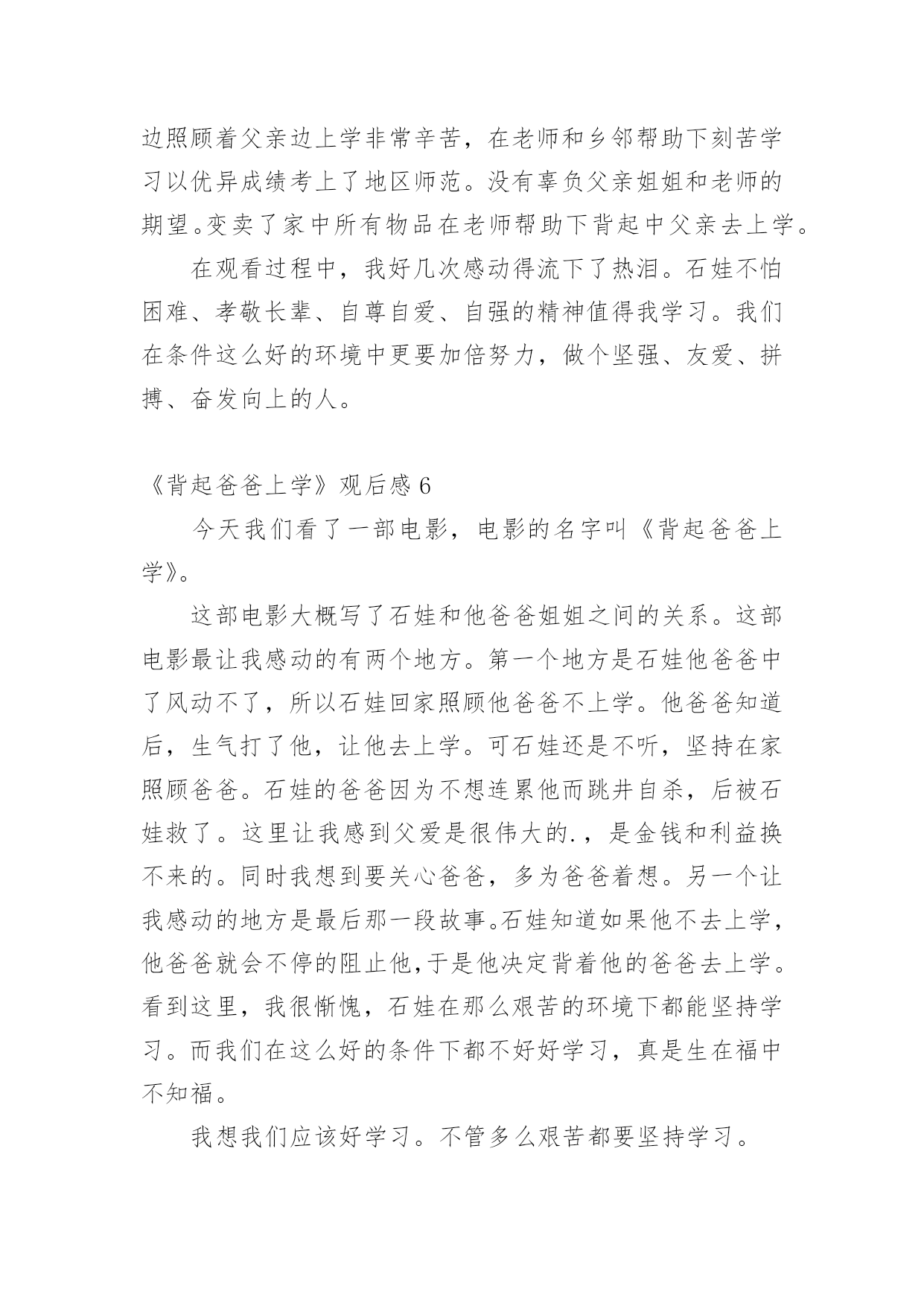 边照顾着父亲边上学非常辛苦，在老师和乡邻帮助下刻苦学习以优异成绩考上了地区师范。没有辜负父亲姐姐和老师的期望。变卖了家中所有物品在老师帮助下背起中父亲去上学。

在观看过程中，我好几次感动得流下了热泪。石娃不怕困难、孝敬长辈、自尊自爱、自强的精神值得我学习。我们在条件这么好的环境中更要加倍努力，做个坚强、友爱、拼搏、奋发向上的人。

《背起爸爸上学》观后感 6

今天我们看了一部电影，电影的名字叫《背起爸爸上学》。

这部电影大概写了石娃和他爸爸姐姐之间的关系。这部电影最让我感动的有两个地方。第一个地方是石娃他爸爸中了风动不了，所以石娃回家照顾他爸爸不上学。他爸爸知道后，生气打了他，让他去上学。可石娃还是不听，坚持在家照顾爸爸。石娃的爸爸因为不想连累他而跳井自杀，后被石娃救了。这里让我感到父爱是很伟大的.，是金钱和利益换不来的。同时我想到要关心爸爸，多为爸爸着想。另一个让我感动的地方是最后那一段故事。石娃知道如果他不去上学，他爸爸就会不停的阻止他,于是他决定背着他的爸爸去上学。看到这里，我很惭愧，石娃在那么艰苦的环境下都能坚持学习。而我们在这么好的条件下都不好好学习，真是生在福中不知福。

我想我们应该好学习。不管多么艰苦都要坚持学习。